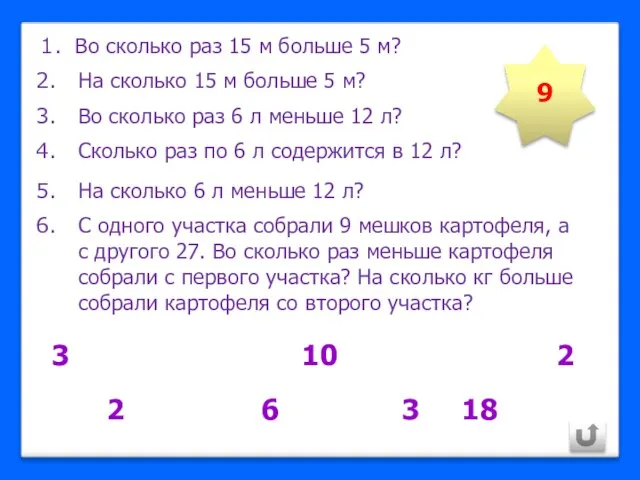 1. Во сколько раз 15 м больше 5 м?

2. На сколько 15 м больше 5 м?

3. Во сколько раз 6 л меньше 12 л?

4. Сколько раз по 6 л содержится в 12 л?

5. На сколько 6 л меньше 12 л?

6. С одного участка собрали 9 мешков картофеля, а с другого 27. Во сколько раз меньше картофеля собрали с первого участка? На сколько кг больше собрали картофеля со второго участка?

9

3 10 2

2 6 3 18